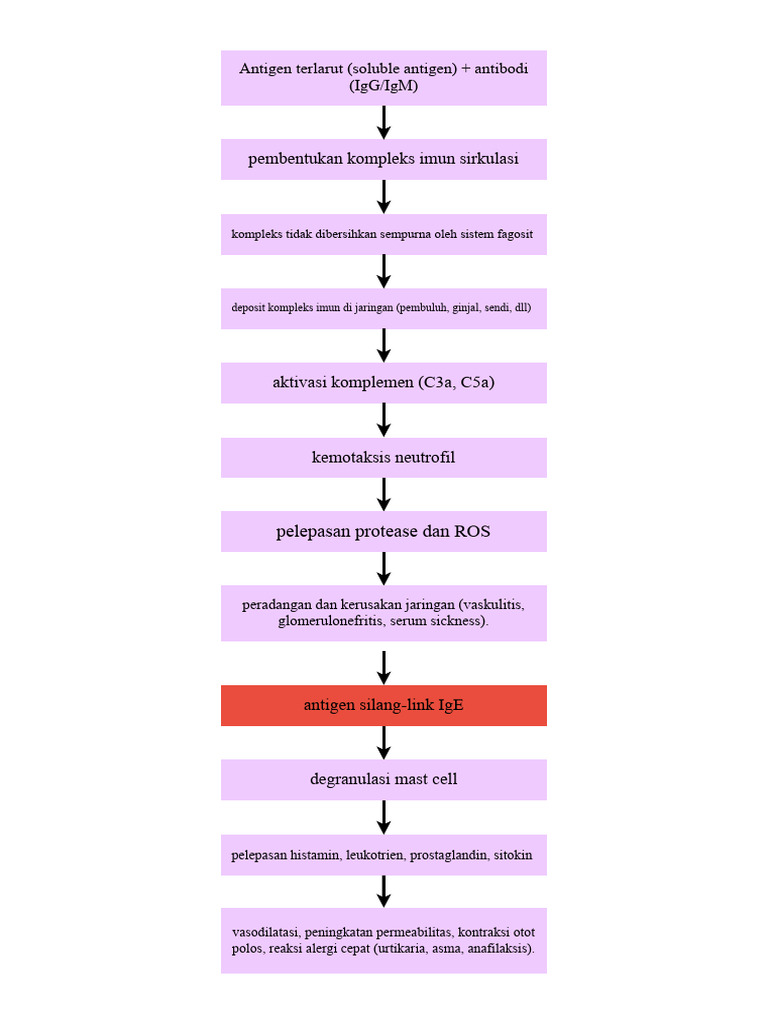 Antigen terlarut (soluble antigen) + antibodi (IgG/IgM)

pembentukan kompleks imun sirkulasi

kompleks tidak dibersihkan sempurna oleh sistem fagosit

deposit kompleks imun di jaringan (pembuluh, ginjal, sendi, dll)

aktivasi komplemen (C3a, C5a)

kemotaksis neutrofil

pelepasan protease dan ROS

peradangan dan kerusakan jaringan (vaskulitis, glomerulonefritis, serum sickness).

antigen silang-link IgE

degranulasi mast cell

pelepasan histamin, leukotrien, prostaglandin, sitokin

vasodilatasi, peningkatan permeabilitas, kontraksi otot polos, reaksi alergi cepat (urtikaria, asma, anafilaksis).